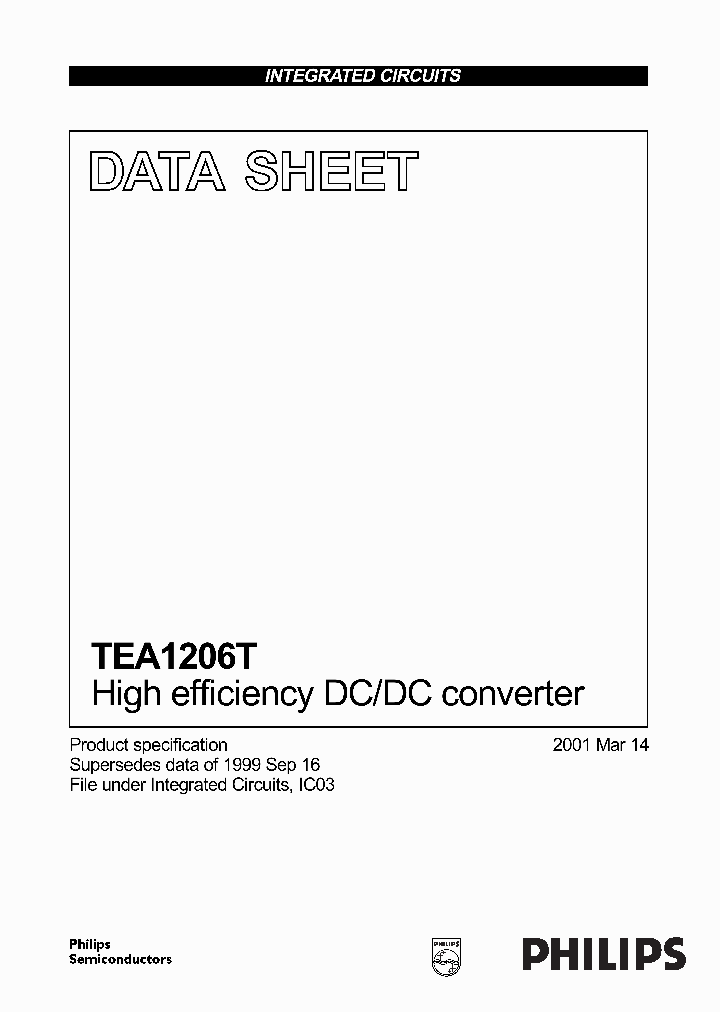 INTEGRATED CIRCUITS

DATA SHEET

TEA1206T
High efficiency DC/DC converter

Product specification
Supersedes data of 1999 Sep 16
File under Integrated Circuits, IC03

2001 Mar 14

Philips
Semiconductors

PHILIPS

PHILIPS